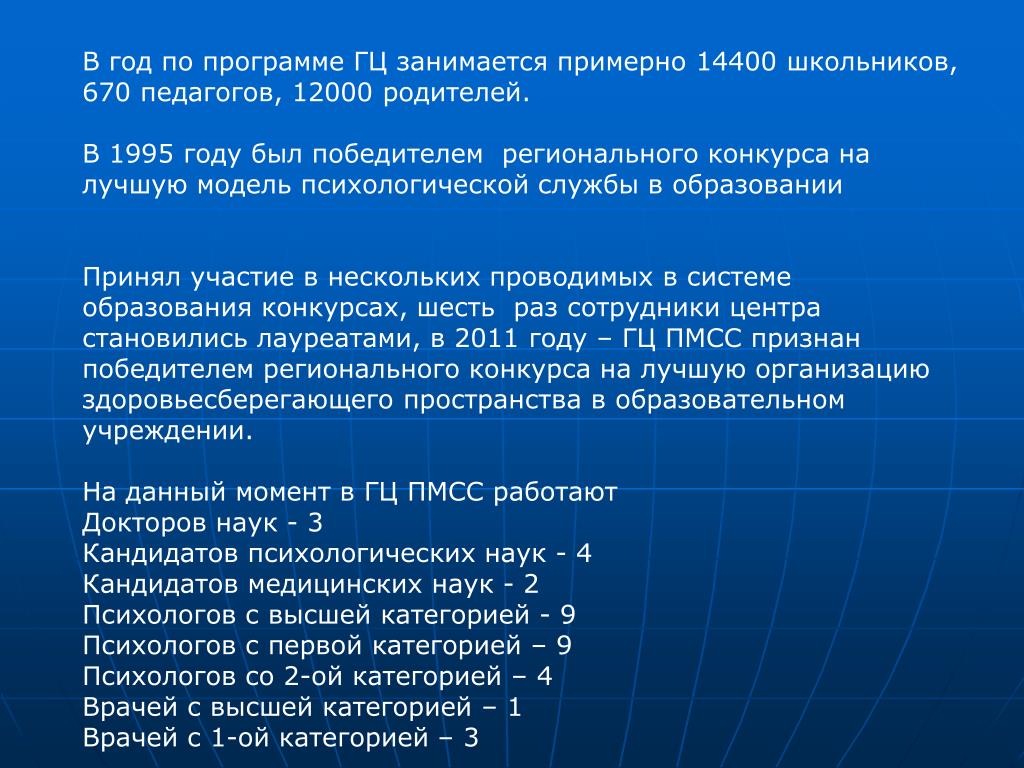 В год по программе ГЦ занимается примерно 14400 школьников, 670 педагогов, 12000 родителей.

В 1995 году был победителем  регионального конкурса на лучшую модель психологической службы в образовании

Принял участие в нескольких проводимых в системе образования конкурсах, шесть  раз сотрудники центра становились лауреатами, в 2011 году – ГЦ ПМСС признан победителем регионального конкурса на лучшую организацию здоровьесберегающего пространства в образовательном учреждении.

На данный момент в ГЦ ПМСС работают
Докторов наук - 3
Кандидатов психологических наук - 4
Кандидатов медицинских наук - 2
Психологов с высшей категорией - 9
Психологов с первой категорией – 9
Психологов со 2-ой категорией – 4
Врачей с высшей категорией – 1
Врачей с 1-ой категорией – 3